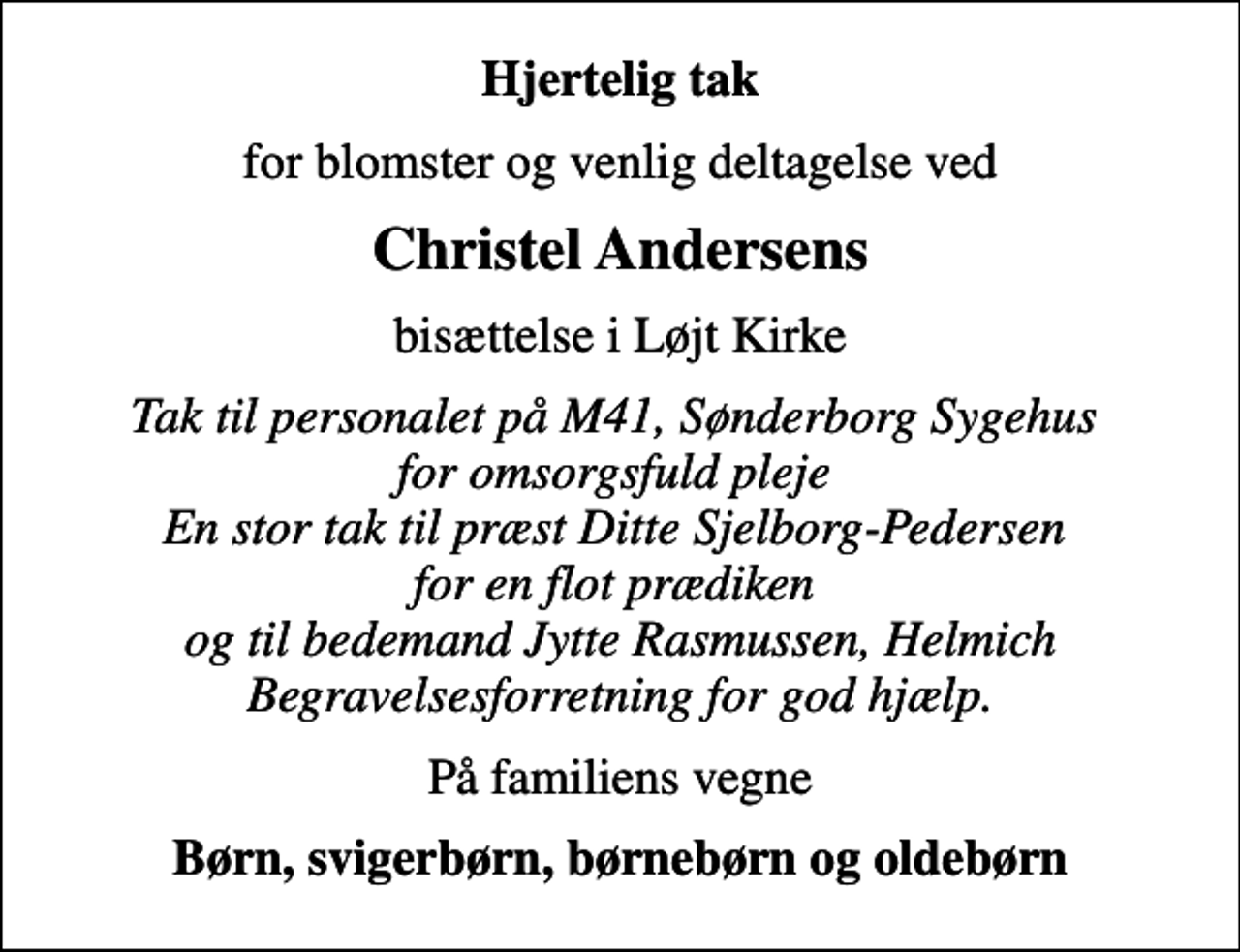 Hjertelig tak

for blomster og venlig deltagelse ved

Christel Andersens

bisættelse i Løjt Kirke

Tak til personalet på M41, Sønderborg Sygehus
for omsorgsfuld pleje
En stor tak til præst Ditte Sjelborg-Pedersen
for en flot prædiken
og til bedemand Jytte Rasmussen, Helmich
Begravelsesforretning for god hjælp.

På familiens vegne

Børn, svigerbørn, børnebørn og oldebørn